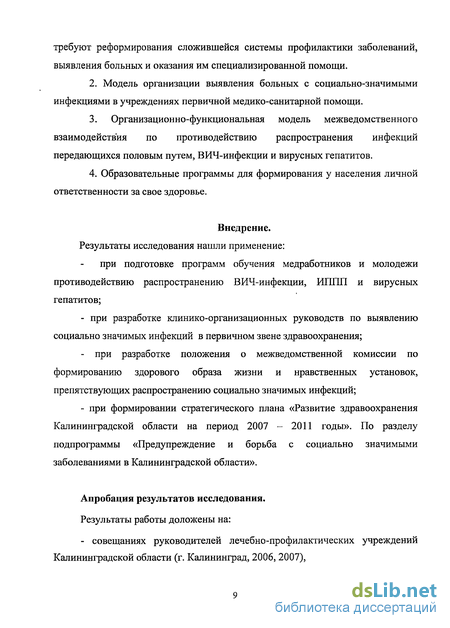 требуют реформирования сложившейся системы профилактики заболеваний, выявления больных и оказания им специализированной помощи.

2. Модель организации выявления больных с социально-значимыми инфекциями в учреждениях первичной медико-санитарной помощи.

3. Организационно-функциональная модель межведомственного взаимодействия по противодействию распространения инфекций передающихся половым путем, ВИЧ-инфекции и вирусных гепатитов.

4. Образовательные программы для формирования у населения личной ответственности за свое здоровье.

Внедрение.

Результаты исследования нашли применение:

- при подготовке программ обучения медработников и молодежи противодействию распространению ВИЧ-инфекции, ИППП и вирусных гепатитов;

- при разработке клинико-организационных руководств по выявлению социально значимых инфекций в первичном звене здравоохранения;

- при разработке положения о межведомственной комиссии по формированию здорового образа жизни и нравственных установок, препятствующих распространению социально значимых инфекций;

- при формировании стратегического плана «Развитие здравоохранения Калининградской области на период 2007 – 2011 годы». По разделу подпрограммы «Предупреждение и борьба с социально значимыми заболеваниями в Калининградской области».

Апробация результатов исследования.

Результаты работы доложены на:

- совещаниях руководителей лечебно-профилактических учреждений Калининградской области (г. Калининград, 2006, 2007),

9

dsLib.net
библиотека диссертаций